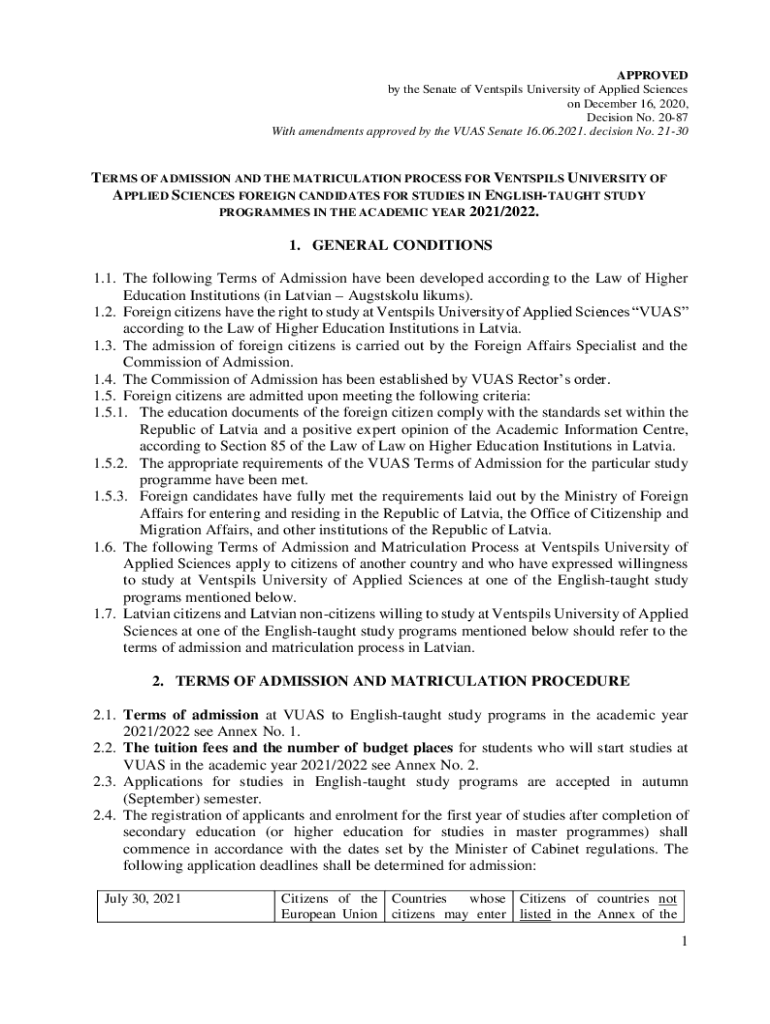 APPROVED
by the Senate of Ventspils University of Applied Sciences
on December 16, 2020,
Decision No. 20-87
With amendments approved by the VUAS Senate 16.06.2021. decision No. 21-30

TERMS OF ADMISSION AND THE MATRICULATION PROCESS FOR VENTSPILS UNIVERSITY OF APPLIED SCIENCES FOREIGN CANDIDATES FOR STUDIES IN ENGLISH-TAUGHT STUDY PROGRAMMES IN THE ACADEMIC YEAR 2021/2022.

1. GENERAL CONDITIONS

1.1. The following Terms of Admission have been developed according to the Law of Higher Education Institutions (in Latvian – Augstskolu likums).
1.2. Foreign citizens have the right to study at Ventspils University of Applied Sciences "VUAS" according to the Law of Higher Education Institutions in Latvia.
1.3. The admission of foreign citizens is carried out by the Foreign Affairs Specialist and the Commission of Admission.
1.4. The Commission of Admission has been established by VUAS Rector's order.
1.5. Foreign citizens are admitted upon meeting the following criteria:
1.5.1. The education documents of the foreign citizen comply with the standards set within the Republic of Latvia and a positive expert opinion of the Academic Information Centre, according to Section 85 of the Law of Law on Higher Education Institutions in Latvia.
1.5.2. The appropriate requirements of the VUAS Terms of Admission for the particular study programme have been met.
1.5.3. Foreign candidates have fully met the requirements laid out by the Ministry of Foreign Affairs for entering and residing in the Republic of Latvia, the Office of Citizenship and Migration Affairs, and other institutions of the Republic of Latvia.
1.6. The following Terms of Admission and Matriculation Process at Ventspils University of Applied Sciences apply to citizens of another country and who have expressed willingness to study at Ventspils University of Applied Sciences at one of the English-taught study programs mentioned below.
1.7. Latvian citizens and Latvian non-citizens willing to study at Ventspils University of Applied Sciences at one of the English-taught study programs mentioned below should refer to the terms of admission and matriculation process in Latvian.

2. TERMS OF ADMISSION AND MATRICULATION PROCEDURE

2.1. Terms of admission at VUAS to English-taught study programs in the academic year 2021/2022 see Annex No. 1.
2.2. The tuition fees and the number of budget places for students who will start studies at VUAS in the academic year 2021/2022 see Annex No. 2.
2.3. Applications for studies in English-taught study programs are accepted in autumn (September) semester.
2.4. The registration of applicants and enrolment for the first year of studies after completion of secondary education (or higher education for studies in master programmes) shall commence in accordance with the dates set by the Minister of Cabinet regulations. The following application deadlines shall be determined for admission:

| July 30, 2021 | Citizens of the European Union | Countries whose citizens may enter | Citizens of countries not listed in the Annex of the |
|---|---|---|---|

1